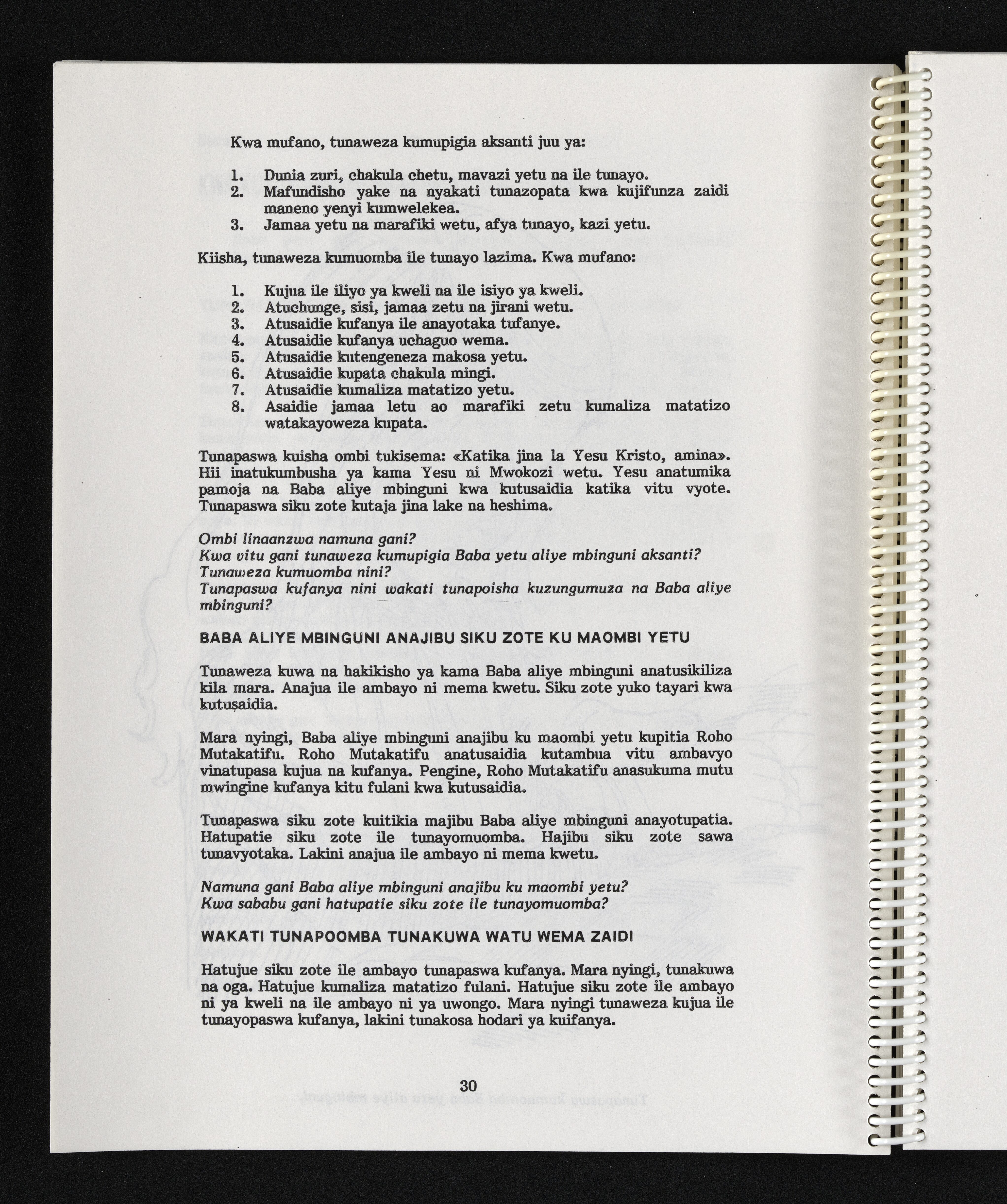 Kwa mufano, tunaweza kumupigia aksanti juu ya:

1. Dunia zuri, chakula chetu, mavazi yetu na ile tunayo.
2. Mafundisho yake na nyakati tunazopata kwa kujifunza zaidi maneno yenyi kumwelekea.
3. Jamaa yetu na marafiki wetu, afya tunayo, kazi yetu.

Kiisha, tunaweza kumuomba ile tunayo lazima. Kwa mufano:

1. Kujua ile iliyo ya kweli na ile isiyo ya kweli.
2. Atuchunge, sisi, jamaa zetu na jirani wetu.
3. Atusaidie kufanya ile anayotaka tufanye.
4. Atusaidie kufanya uchaguo wema.
5. Atusaidie kutengeneza makosa yetu.
6. Atusaidie kupata chakula mingi.
7. Atusaidie kumaliza matatizo yetu.
8. Asaidie jamaa letu ao marafiki zetu kumaliza matatizo watakayoweza kupata.

Tunapaswa kuisha ombi tukisema: «Katika jina la Yesu Kristo, amina». Hii inatukumbusha ya kama Yesu ni Mwokozi wetu. Yesu anatumika pamoja na Baba aliye mbinguni kwa kutusaidia katika vitu vyote. Tunapaswa siku zote kutaja jina lake na heshima.

Ombi linaanzwa namuna gani?
Kwa vitu gani tunaweza kumupigia Baba yetu aliye mbinguni aksanti?
Tunaweza kumuomba nini?
Tunapaswa kufanya nini wakati tunapoisha kuzungumuza na Baba aliye mbinguni?

BABA ALIYE MBINGUNI ANAJIBU SIKU ZOTE KU MAOMBI YETU

Tunaweza kuwa na hakikisho ya kama Baba aliye mbinguni anatusikiliza kila mara. Anajua ile ambayo ni mema kwetu. Siku zote yuko tayari kwa kutusaidia.

Mara nyingi, Baba aliye mbinguni anajibu ku maombi yetu kupitia Roho Mutakatifu. Roho Mutakatifu anatusaidia kutambua vitu ambavyo vinatupasa kujua na kufanya. Pengine, Roho Mutakatifu anasukuma mutu mwingine kufanya kitu fulani kwa kutusaidia.

Tunapaswa siku zote kuitikia majibu Baba aliye mbinguni anayotupatia. Hatupatie siku zote ile tunayomuomba. Hajibu siku zote sawa tunavyotaka. Lakini anajua ile ambayo ni mema kwetu.

Namuna gani Baba aliye mbinguni anajibu ku maombi yetu?
Kwa sababu gani hatupatie siku zote ile tunayomuomba?

WAKATI TUNAPOOMBA TUNAKUWA WATU WEMA ZAIDI

Hatujue siku zote ile ambayo tunapaswa kufanya. Mara nyingi, tunakuwa na oga. Hatujue kumaliza matatizo fulani. Hatujue siku zote ile ambayo ni ya kweli na ile ambayo ni ya uwongo. Mara nyingi tunaweza kujua ile tunayopaswa kufanya, lakini tunakosa hodari ya kuifanya.

30